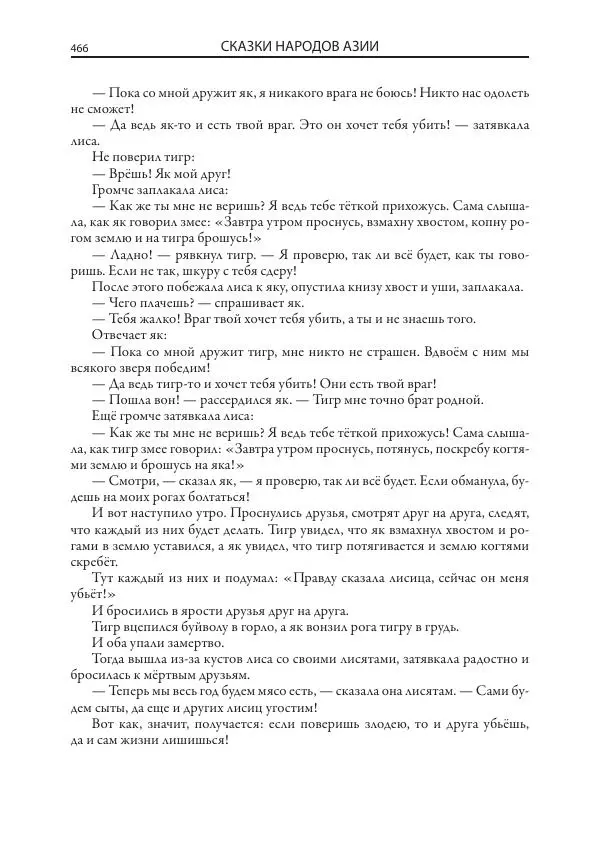 466 СКАЗКИ НАРОДОВ АЗИИ

— Пока со мной дружит як, я никакого врага не боюсь! Никто нас одолеть не сможет!

— Да ведь як-то и есть твой враг. Это он хочет тебя убить! — затявкала лиса.

Не поверил тигр:

— Врёшь! Як мой друг!

Громче заплакала лиса:

— Как же ты мне не веришь? Я ведь тебе тёткой прихожусь. Сама слышала, как як говорил змее: «Завтра утром проснусь, взмахну хвостом, копну рогом землю и на тигра брошусь!»

— Ладно! — рявкнул тигр. — Я проверю, так ли всё будет, как ты говоришь. Если не так, шкуру с тебя сдеру!

После этого побежала лиса к яку, опустила книзу хвост и уши, заплакала.

— Чего плачешь? — спрашивает як.

— Тебя жалко! Враг твой хочет тебя убить, а ты и не знаешь того.

Отвечает як:

— Пока со мной дружит тигр, мне никто не страшен. Вдвоём с ним мы всякого зверя победим!

— Да ведь тигр-то и хочет тебя убить! Они есть твой враг!

— Пошла вон! — рассердился як. — Тигр мне точно брат родной.

Ещё громче затявкала лиса:

— Как же ты мне не веришь? Я ведь тебе тёткой прихожусь! Сама слышала, как тигр змее говорил: «Завтра утром проснусь, потянусь, поскребу когтями землю и брошусь на яка!»

— Смотри, — сказал як, — я проверю, так ли всё будет. Если обманула, будешь на моих рогах болтаться!

И вот наступило утро. Проснулись друзья, смотрят друг на друга, следят, что каждый из них будет делать. Тигр увидел, что як взмахнул хвостом и рогами в землю уставился, а як увидел, что тигр потягивается и землю когтями скребёт.

Тут каждый из них и подумал: «Правду сказала лисица, сейчас он меня убьёт!»

И бросились в ярости друзья друг на друга.

Тигр вцепился буйволу в горло, а як вонзил рога тигру в грудь.

И оба упали замертво.

Тогда вышла из-за кустов лиса со своими лисятами, затявкала радостно и бросилась к мёртвым друзьям.

— Теперь мы весь год будем мясо есть, — сказала она лисятам. — Сами будем сыты, да еще и других лисиц угостим!

Вот как, значит, получается: если поверишь злодею, то и друга убьёшь, да и сам жизни лишишься!